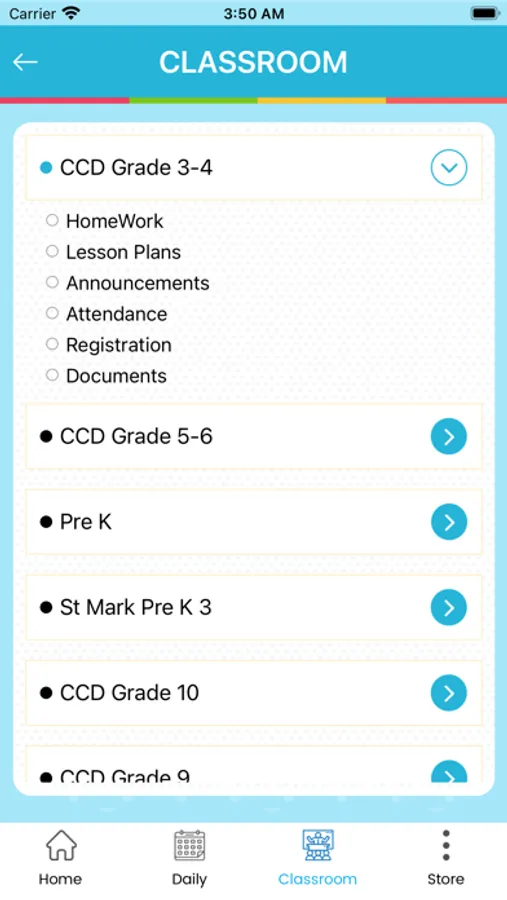 Carrier 3:50 AM

CLASSROOM

CCD Grade 3-4

HomeWork
Lesson Plans
Announcements
Attendance
Registration
Documents

CCD Grade 5-6

Pre K

St Mark Pre K 3

CCD Grade 10

CCD Grade 9

Home
Daily
Classroom
Store